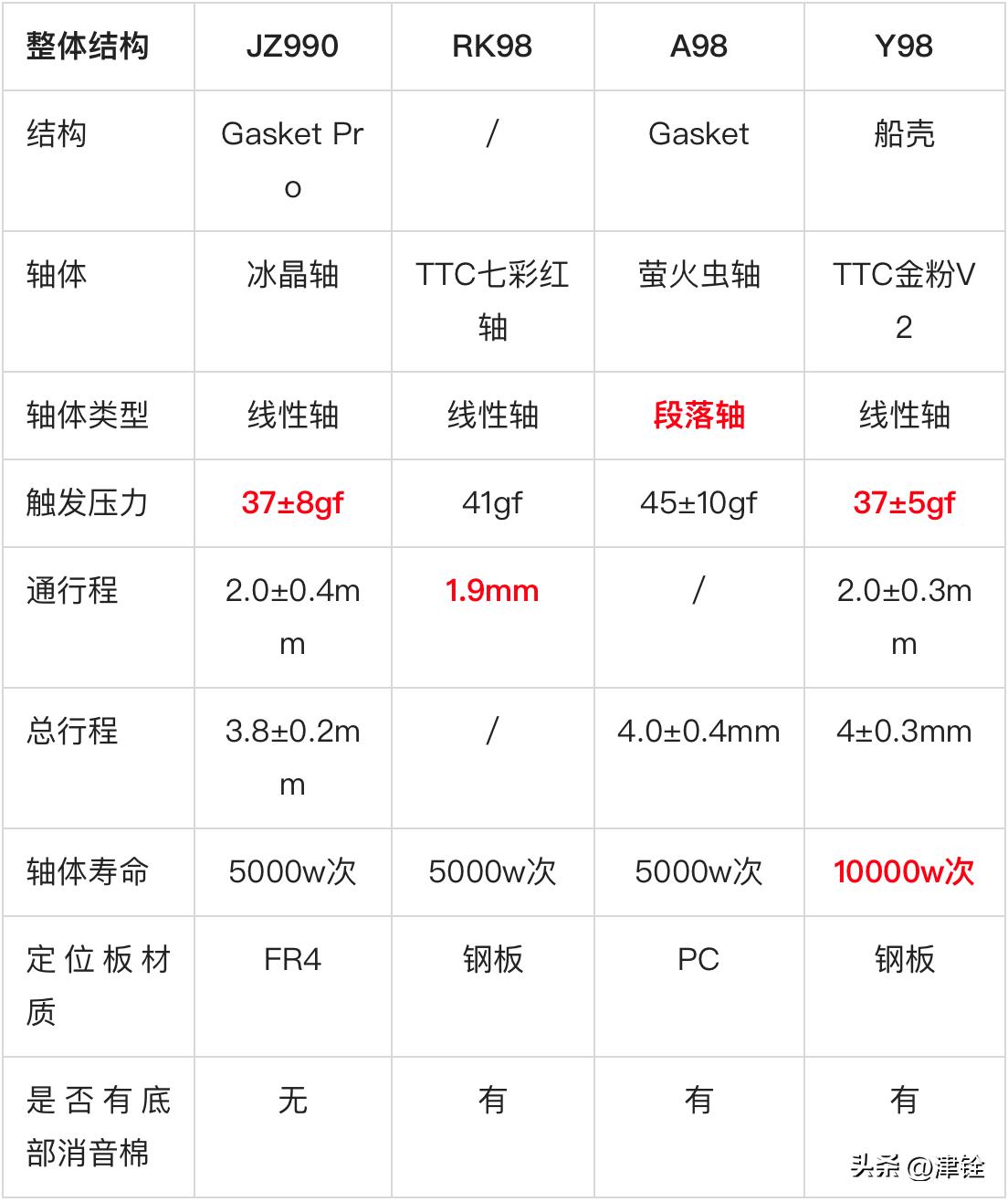 | 整体结构 | JZ990 | RK98 | A98 | Y98 |
|---|---|---|---|---|
| 结构 | Gasket Pro | / | Gasket | 船壳 |
| 轴体 | 冰晶轴 | TTC七彩红轴 | 萤火虫轴 | TTC金粉V2 |
| 轴体类型 | 线性轴 | 线性轴 | 段落轴 | 线性轴 |
| 触发压力 | 37±8gf | 41gf | 45±10gf | 37±5gf |
| 通行程 | 2.0±0.4mm | 1.9mm | / | 2.0±0.3mm |
| 总行程 | 3.8±0.2mm | / | 4.0±0.4mm | 4±0.3mm |
| 轴体寿命 | 5000w次 | 5000w次 | 5000w次 | 10000w次 |
| 定位板材质 | FR4 | 钢板 | PC | 钢板 |
| 是否有底部消音棉 | 无 | 有 | 有 | 有 |

头条 @津铨